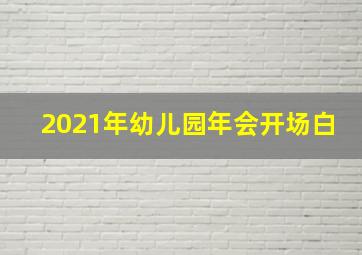 2021年幼儿园年会开场白